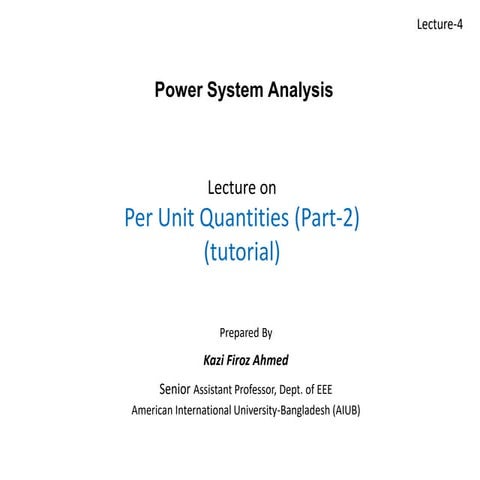 Lecture-4

Power System Analysis

Lecture on

Per Unit Quantities (Part-2)
(tutorial)

Prepared By

Kazi Firoz Ahmed

Senior Assistant Professor, Dept. of EEE
American International University-Bangladesh (AIUB)